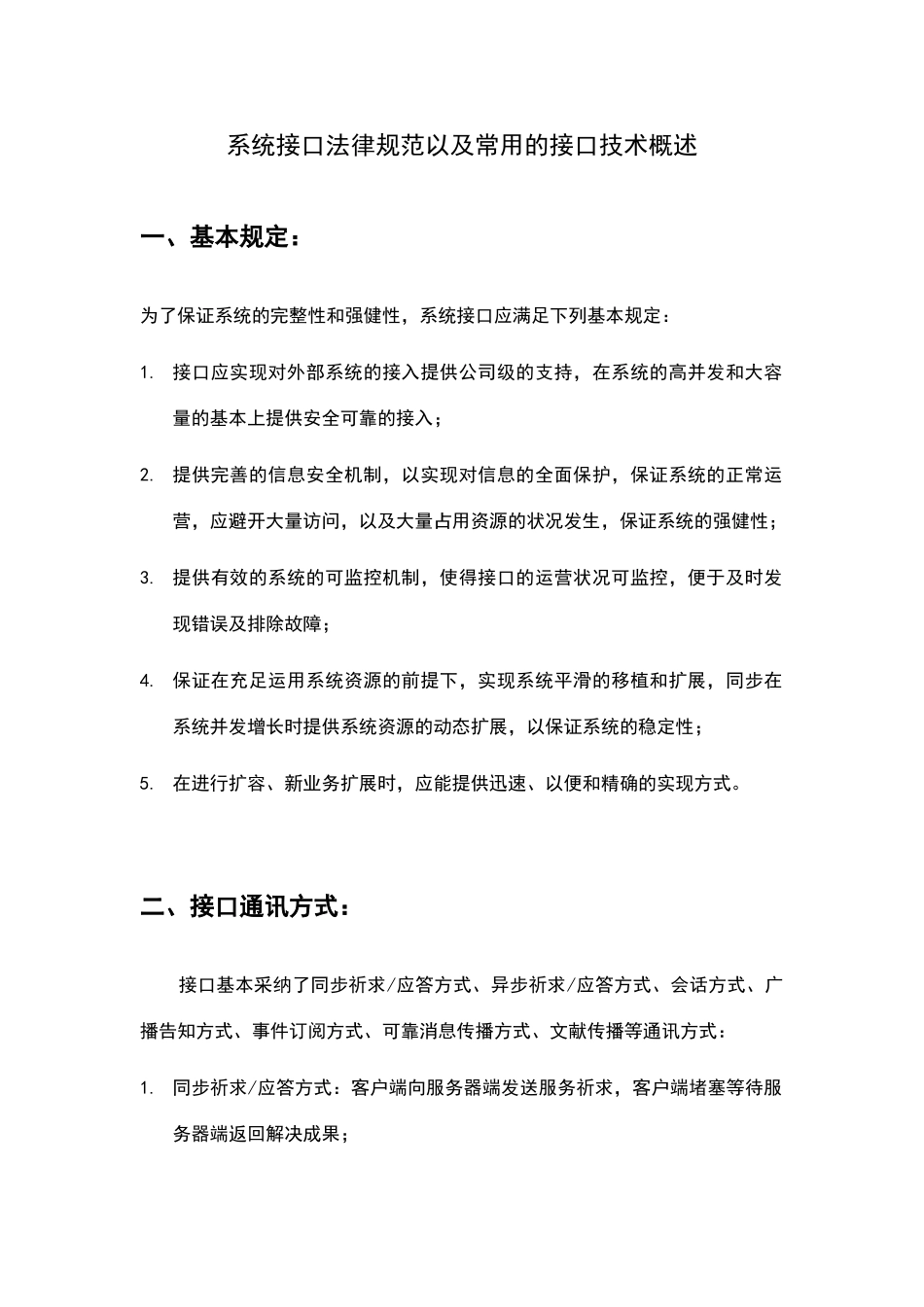 系统接口法律规范以及常用的接口技术概述

一、基本规定：

为了保证系统的完整性和强健性，系统接口应满足下列基本规定：

1. 接口应实现对外部系统的接入提供公司级的支持，在系统的高并发和大容量的基本上提供安全可靠的接入；

2. 提供完善的信息安全机制，以实现对信息的全面保护，保证系统的正常运营，应避开大量访问，以及大量占用资源的状况发生，保证系统的强健性；

3. 提供有效的系统的可监控机制，使得接口的运营状况可监控，便于及时发现错误及排除故障；

4. 保证在充足运用系统资源的前提下，实现系统平滑的移植和扩展，同步在系统并发增长时提供系统资源的动态扩展，以保证系统的稳定性；

5. 在进行扩容、新业务扩展时，应能提供迅速、以便和精确的实现方式。

二、接口通讯方式：

接口基本采纳了同步祈求/应答方式、异步祈求/应答方式、会话方式、广播告知方式、事件订阅方式、可靠消息传播方式、文献传播等通讯方式：

1. 同步祈求/应答方式：客户端向服务器端发送服务祈求，客户端堵塞等待服务器端返回解决成果；